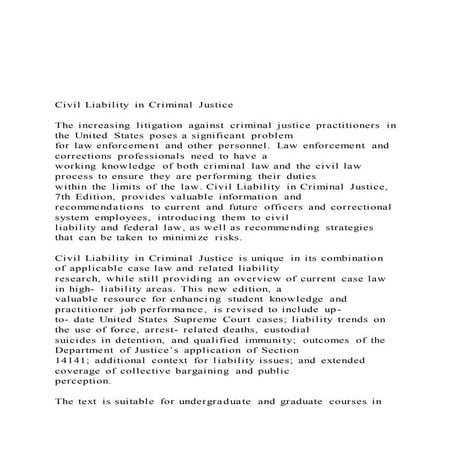 Civil Liability in Criminal Justice

The increasing litigation against criminal justice practitioners in the United States poses a significant problem for law enforcement and other personnel. Law enforcement and corrections professionals need to have a working knowledge of both criminal law and the civil law process to ensure they are performing their duties within the limits of the law. Civil Liability in Criminal Justice, 7th Edition, provides valuable information and recommendations to current and future officers and correctional system employees, introducing them to civil liability and federal law, as well as recommending strategies that can be taken to minimize risks.

Civil Liability in Criminal Justice is unique in its combination of applicable case law and related liability research, while still providing an overview of current case law in high- liability areas. This new edition, a valuable resource for enhancing student knowledge and practitioner job performance, is revised to include up-to- date United States Supreme Court cases; liability trends on the use of force, arrest- related deaths, custodial suicides in detention, and qualified immunity; outcomes of the Department of Justice's application of Section 14141; additional context for liability issues; and extended coverage of collective bargaining and public perception.

The text is suitable for undergraduate and graduate courses in